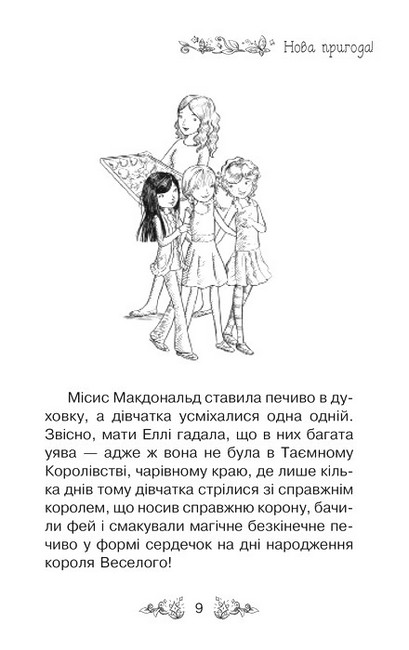 Нова пригода!

Місис Макдональд ставила печиво в духовку, а дівчатка усміхалися одна одній. Звісно, мати Еллі гадала, що в них багата уява — адже ж вона не була в Таємному Королівстві, чарівному краю, де лише кілька днів тому дівчатка стрілися зі справжнім королем, що носив справжню корону, бачили фей і смакували магічне безкінечне печиво у формі сердечок на дні народження короля Веселого!

9